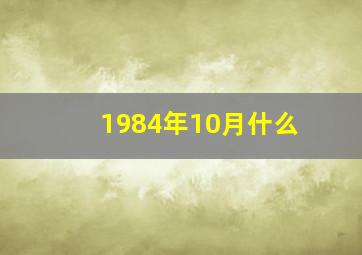 1984年10月什么